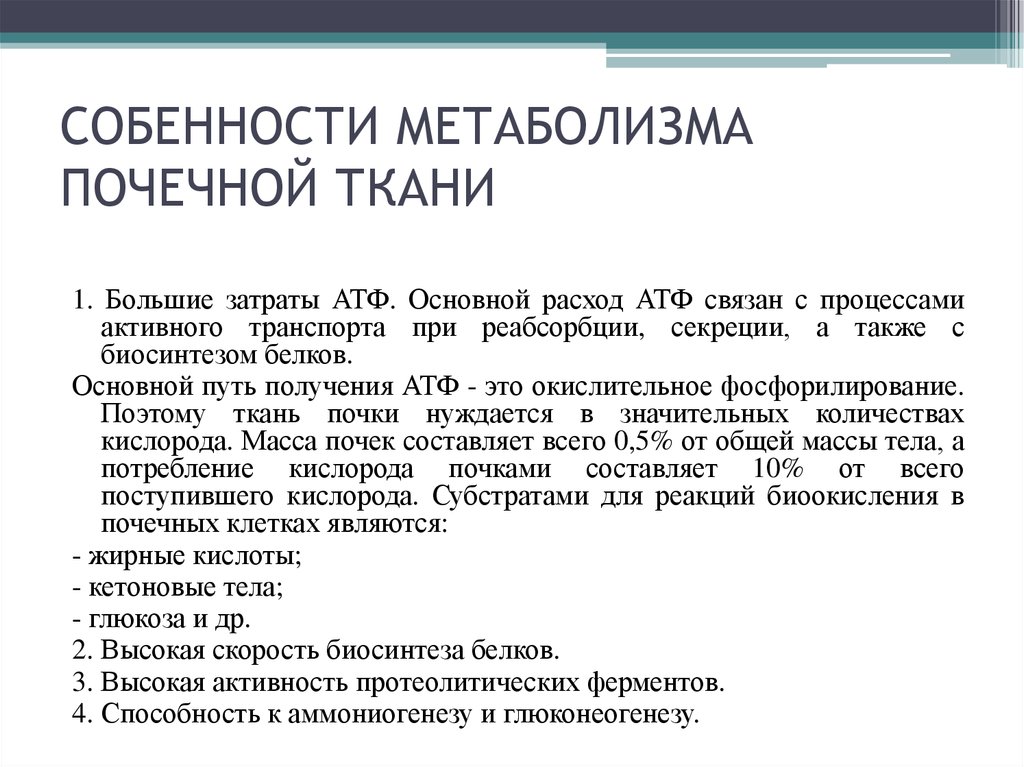 СОБЕННОСТИ МЕТАБОЛИЗМА ПОЧЕЧНОЙ ТКАНИ

1. Большие затраты АТФ. Основной расход АТФ связан с процессами активного транспорта при реабсорбции, секреции, а также с биосинтезом белков.

Основной путь получения АТФ - это окислительное фосфорилирование. Поэтому ткань почки нуждается в значительных количествах кислорода. Масса почек составляет всего 0,5% от общей массы тела, а потребление кислорода почками составляет 10% от всего поступившего кислорода. Субстратами для реакций биоокисления в почечных клетках являются:

- жирные кислоты;

- кетоновые тела;

- глюкоза и др.

2. Высокая скорость биосинтеза белков.

3. Высокая активность протеолитических ферментов.

4. Способность к аммониогенезу и глюконеогенезу.